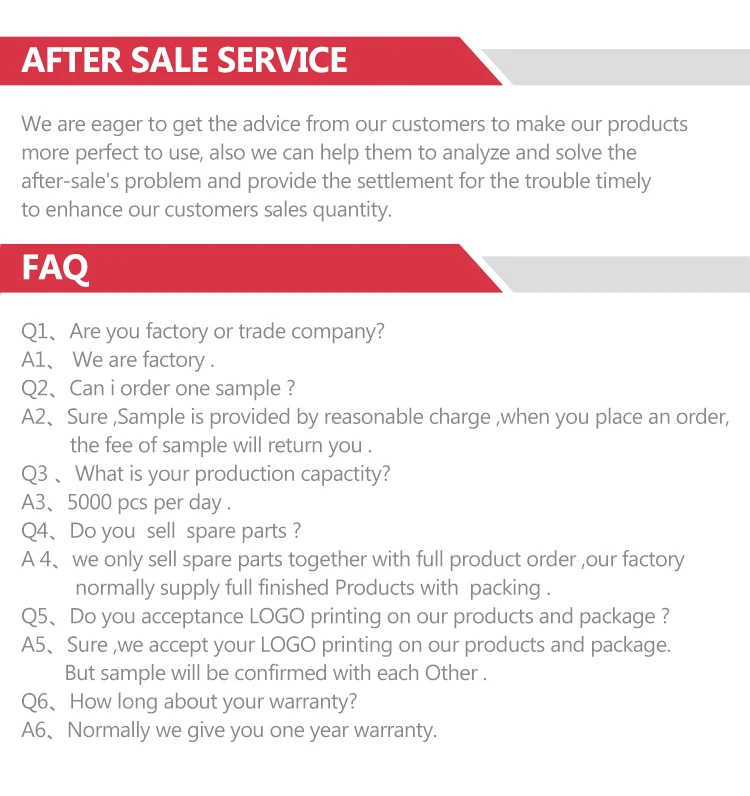 AFTER SALE SERVICE

We are eager to get the advice from our customers to make our products more perfect to use, also we can help them to analyze and solve the after-sale's problem and provide the settlement for the trouble timely to enhance our customers sales quantity.

FAQ

Q1、Are you factory or trade company?
A1、 We are factory .
Q2、Can i order one sample ?
A2、Sure ,Sample is provided by reasonable charge ,when you place an order, the fee of sample will return you .
Q3 、What is your production capactity?
A3、5000 pcs per day .
Q4、Do you sell spare parts ?
A 4、we only sell spare parts together with full product order ,our factory normally supply full finished Products with packing .
Q5、Do you acceptance LOGO printing on our products and package ?
A5、Sure ,we accept your LOGO printing on our products and package. But sample will be confirmed with each Other .
Q6、How long about your warranty?
A6、Normally we give you one year warranty.